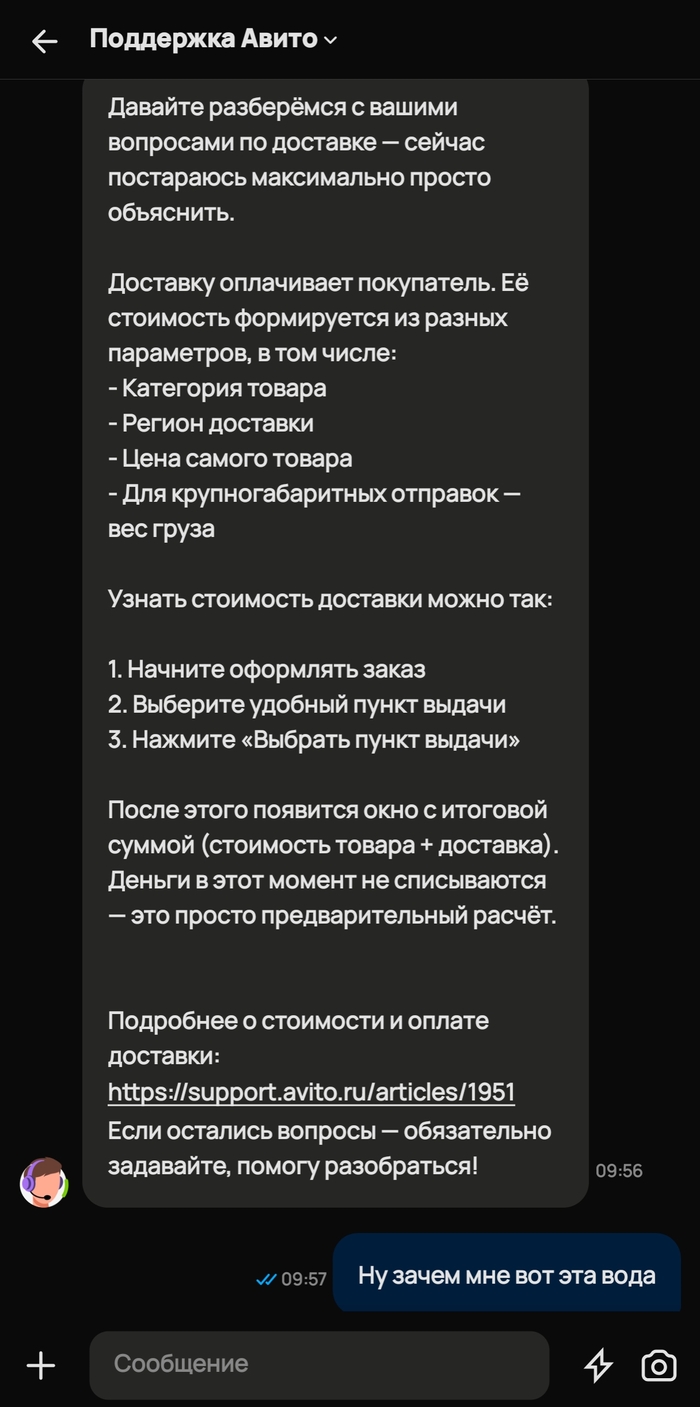 Поддержка Авито

Давайте разберёмся с вашими вопросами по доставке — сейчас постараюсь максимально просто объяснить.

Доставку оплачивает покупатель. Её стоимость формируется из разных параметров, в том числе:
- Категория товара
- Регион доставки
- Цена самого товара
- Для крупногабаритных отправок — вес груза

Узнать стоимость доставки можно так:

1. Начните оформлять заказ
2. Выберите удобный пункт выдачи
3. Нажмите «Выбрать пункт выдачи»

После этого появится окно с итоговой суммой (стоимость товара + доставка). Деньги в этот момент не списываются — это просто предварительный расчёт.

Подробнее о стоимости и оплате доставки:
https://support.avito.ru/articles/1951
Если остались вопросы — обязательно задавайте, помогу разобраться!

09:56

09:57 Ну зачем мне вот эта вода

Сообщение